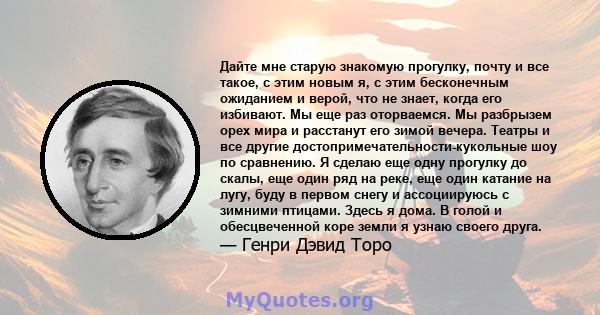 Дайте мне старую знакомую прогулку, почту и все такое, с этим новым я, с этим бесконечным ожиданием и верой, что не знает, когда его избивают. Мы еще раз оторваемся. Мы разбрызем орех мира и расстанут его зимой вечера. Театры и все другие достопримечательности-кукольные шоу по сравнению. Я сделаю еще одну прогулку до скалы, еще один ряд на реке, еще один катание на лугу, буду в первом снегу и ассоциируюсь с зимними птицами. Здесь я дома. В голой и обесцвеченной коре земли я узнаю своего друга.
— Генри Дэвид Торо

MyQuotes.org